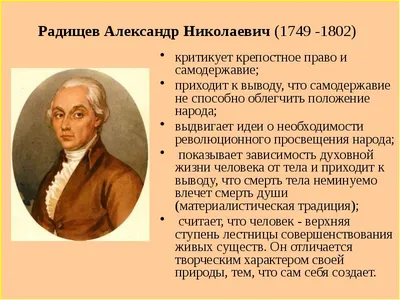 Радищев Александр Николаевич (1749 -1802)

• критикует крепостное право и самодержавие;

• приходит к выводу, что самодержавие не способно облегчить положение народа;

• выдвигает идеи о необходимости революционного просвещения народа;

• показывает зависимость духовной жизни человека от тела и приходит к выводу, что смерть тела неминуемо влечет смерть души (материалистическая традиция);

• считает, что человек - верхняя ступень лестницы совершенствования живых существ. Он отличается творческим характером своей природы, тем, что сам себя создает.